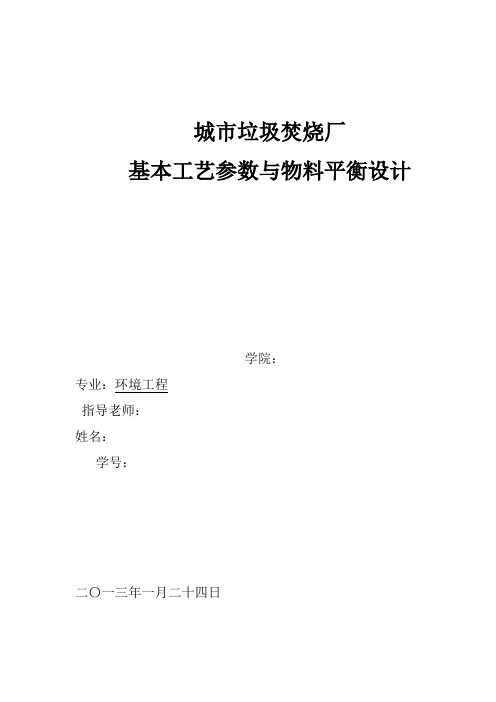 城市垃圾焚烧厂
基本工艺参数与物料平衡设计

学院：

专业：环境工程

指导老师：

姓名：

学号：

二〇一三年一月二十四日